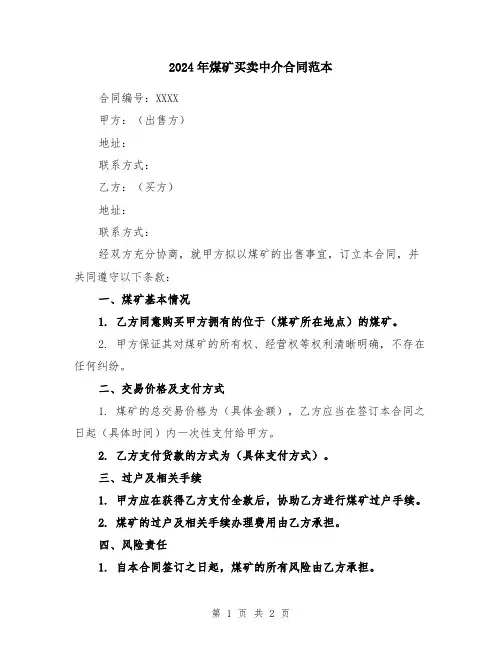 2024年煤矿买卖中介合同范本

合同编号：XXXX

甲方：（出售方）

地址：

联系方式：

乙方：（买方）

地址：

联系方式：

经双方充分协商，就甲方拟以煤矿的出售事宜，订立本合同，并共同遵守以下条款：

一、煤矿基本情况

1. 乙方同意购买甲方拥有的位于（煤矿所在地点）的煤矿。

2. 甲方保证其对煤矿的所有权、经营权等权利清晰明确，不存在任何纠纷。

二、交易价格及支付方式

1. 煤矿的总交易价格为（具体金额），乙方应当在签订本合同之日起（具体时间）内一次性支付给甲方。

2. 乙方支付货款的方式为（具体支付方式）。

三、过户及相关手续

1. 甲方应在获得乙方支付全款后，协助乙方进行煤矿过户手续。

2. 煤矿的过户及相关手续办理费用由乙方承担。

四、风险责任

1. 自本合同签订之日起，煤矿的所有风险由乙方承担。

第 1 页 共 2 页